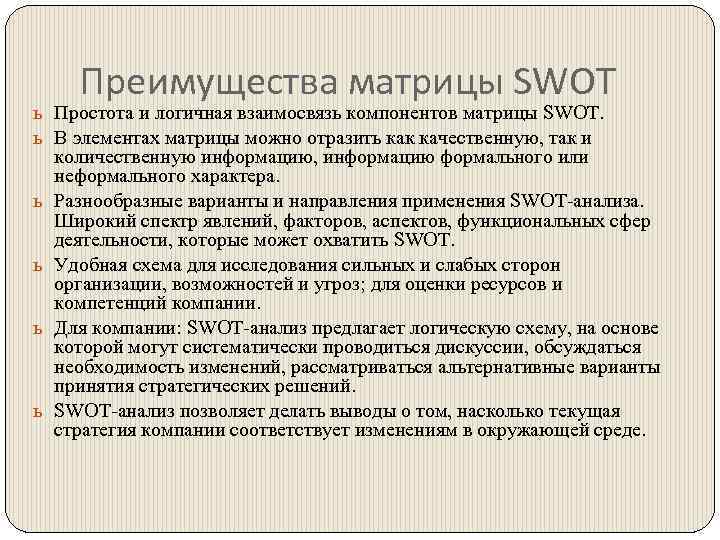 Преимущества матрицы SWOT

ь Простота и логичная взаимосвязь компонентов матрицы SWOT.

ь В элементах матрицы можно отразить как качественную, так и количественную информацию, информацию формального или неформального характера.

ь Разнообразные варианты и направления применения SWOT-анализа. Широкий спектр явлений, факторов, аспектов, функциональных сфер деятельности, которые может охватить SWOT.

ь Удобная схема для исследования сильных и слабых сторон организации, возможностей и угроз; для оценки ресурсов и компетенций компании.

ь Для компании: SWOT-анализ предлагает логическую схему, на основе которой могут систематически проводиться дискуссии, обсуждаться необходимость изменений, рассматриваться альтернативные варианты принятия стратегических решений.

ь SWOT-анализ позволяет делать выводы о том, насколько текущая стратегия компании соответствует изменениям в окружающей среде.